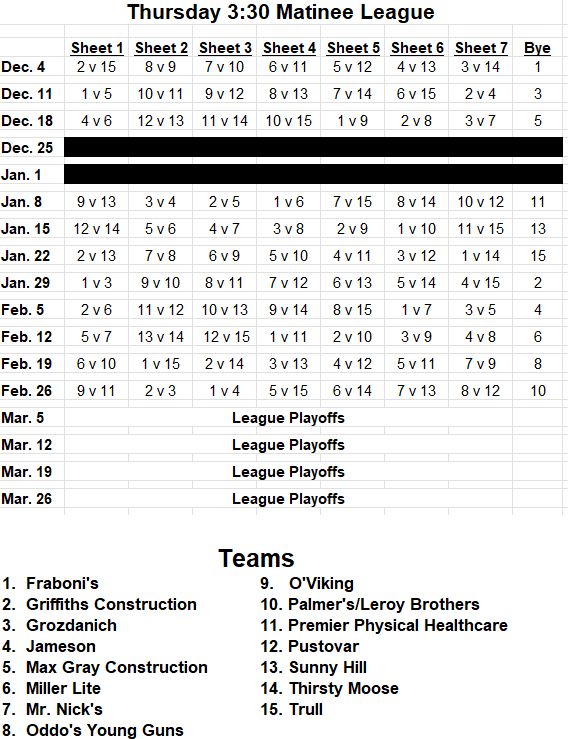 Thursday 3:30 Matinee League

| | Sheet 1 | Sheet 2 | Sheet 3 | Sheet 4 | Sheet 5 | Sheet 6 | Sheet 7 | Bye |
|---|---|---|---|---|---|---|---|---|
| Dec. 4 | 2 v 15 | 8 v 9 | 7 v 10 | 6 v 11 | 5 v 12 | 4 v 13 | 3 v 14 | 1 |
| Dec. 11 | 1 v 5 | 10 v 11 | 9 v 12 | 8 v 13 | 7 v 14 | 6 v 15 | 2 v 4 | 3 |
| Dec. 18 | 4 v 6 | 12 v 13 | 11 v 14 | 10 v 15 | 1 v 9 | 2 v 8 | 3 v 7 | 5 |
| Dec. 25 | | | | | | | | |
| Jan. 1 | | | | | | | | |
| Jan. 8 | 9 v 13 | 3 v 4 | 2 v 5 | 1 v 6 | 7 v 15 | 8 v 14 | 10 v 12 | 11 |
| Jan. 15 | 12 v 14 | 5 v 6 | 4 v 7 | 3 v 8 | 2 v 9 | 1 v 10 | 11 v 15 | 13 |
| Jan. 22 | 2 v 13 | 7 v 8 | 6 v 9 | 5 v 10 | 4 v 11 | 3 v 12 | 1 v 14 | 15 |
| Jan. 29 | 1 v 3 | 9 v 10 | 8 v 11 | 7 v 12 | 6 v 13 | 5 v 14 | 4 v 15 | 2 |
| Feb. 5 | 2 v 6 | 11 v 12 | 10 v 13 | 9 v 14 | 8 v 15 | 1 v 7 | 3 v 5 | 4 |
| Feb. 12 | 5 v 7 | 13 v 14 | 12 v 15 | 1 v 11 | 2 v 10 | 3 v 9 | 4 v 8 | 6 |
| Feb. 19 | 6 v 10 | 1 v 15 | 2 v 14 | 3 v 13 | 4 v 12 | 5 v 11 | 7 v 9 | 8 |
| Feb. 26 | 9 v 11 | 2 v 3 | 1 v 4 | 5 v 15 | 6 v 14 | 7 v 13 | 8 v 12 | 10 |
| Mar. 5 | League Playoffs | | | | | | | |
| Mar. 12 | League Playoffs | | | | | | | |
| Mar. 19 | League Playoffs | | | | | | | |
| Mar. 26 | League Playoffs | | | | | | | |

Teams
1. Fraboni's
2. Griffiths Construction
3. Grozdanich
4. Jameson
5. Max Gray Construction
6. Miller Lite
7. Mr. Nick's
8. Oddo's Young Guns
9. O'Viking
10. Palmer's/Leroy Brothers
11. Premier Physical Healthcare
12. Pustovar
13. Sunny Hill
14. Thirsty Moose
15. Trull